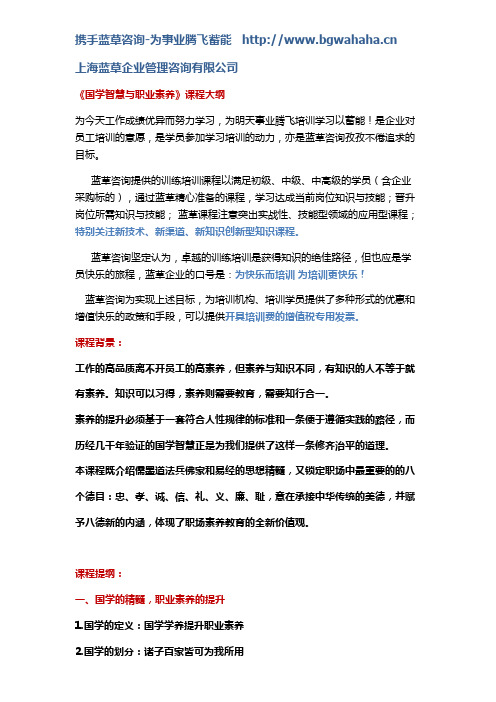 携手蓝草咨询-为事业腾飞蓄能 http://www.bgwahaha.cn

上海蓝草企业管理咨询有限公司

《国学智慧与职业素养》课程大纲

为今天工作成绩优异而努力学习，为明天事业腾飞培训学习以蓄能！是企业对员工培训的意愿，是学员参加学习培训的动力，亦是蓝草咨询孜孜不倦追求的目标。

蓝草咨询提供的训练培训课程以满足初级、中级、中高级的学员（含企业采购标的），通过蓝草精心准备的课程，学习达成当前岗位知识与技能；晋升岗位所需知识与技能；蓝草课程注意突出实战性、技能型领域的应用型课程；特别关注新技术、新渠道、新知识创新型知识课程。

蓝草咨询坚定认为，卓越的训练培训是获得知识的绝佳路径，但也应是学员快乐的旅程，蓝草企业的口号是：为快乐而培训 为培训更快乐！

蓝草咨询为实现上述目标，为培训机构、培训学员提供了多种形式的优惠和增值快乐的政策和手段，可以提供开具培训费的增值税专用发票。

课程背景：

工作的高品质离不开员工的高素养，但素养与知识不同，有知识的人不等于就有素养。知识可以习得，素养则需要教育，需要知行合一。

素养的提升必须基于一套符合人性规律的标准和一条便于遵循实践的路径，而历经几千年验证的国学智慧正是为我们提供了这样一条修齐治平的道理。

本课程既介绍儒墨道法兵佛家和易经的思想精髓，又锁定职场中最重要的的八个德目：忠、孝、诚、信、礼、义、廉、耻，意在承接中华传统的美德，并赋予八德新的内涵，体现了职场素养教育的全新价值观。

课程提纲：

一、国学的精髓，职业素养的提升

1.国学的定义：国学学养提升职业素养

2.国学的划分：诸子百家皆可为我所用